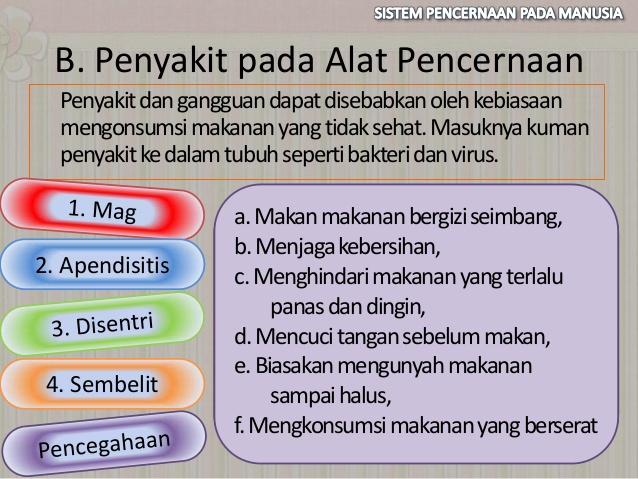 SISTEM PENCERNAAN PADA MANUSIA

B. Penyakit pada Alat Pencernaan

Penyakit dan gangguan dapat disebabkan oleh kebiasaan mengonsumsi makanan yang tidak sehat. Masuknya kuman penyakit ke dalam tubuh seperti bakteri dan virus.

1. Mag

2. Apendisitis

3. Disentri

4. Sembelit

Pencegahaan

a. Makan makanan bergizi seimbang,
b. Menjaga kebersihan,
c. Menghindari makanan yang terlalu panas dan dingin,
d. Mencuci tangan sebelum makan,
e. Biasakan mengunyah makanan sampai halus,
f. Mengkonsumsi makanan yang berserat